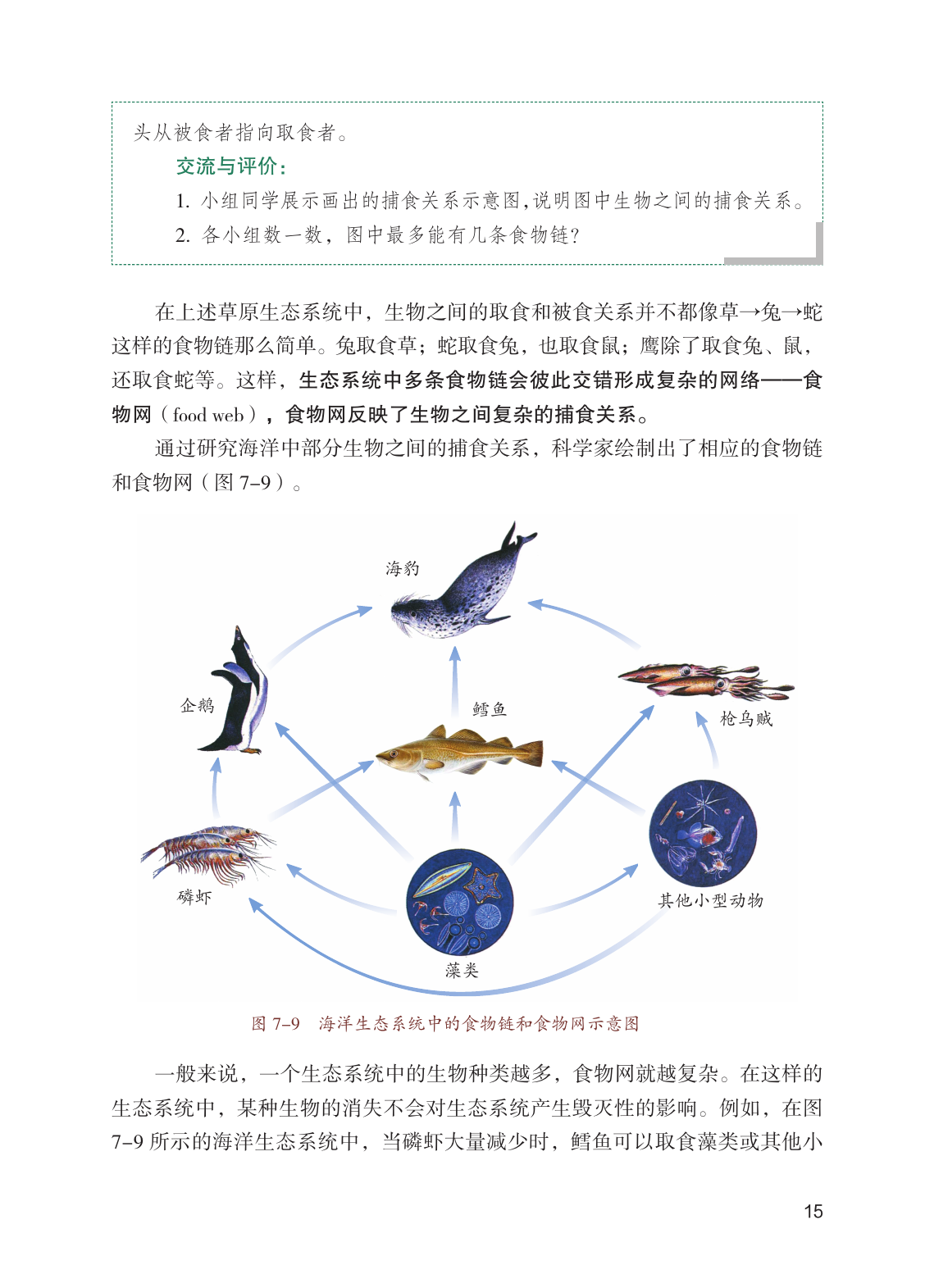 头从被食者指向取食者。

交流与评价：

1. 小组同学展示画出的捕食关系示意图，说明图中生物之间的捕食关系。

2. 各小组数一数，图中最多能有几条食物链？

在上述草原生态系统中，生物之间的取食和被食关系并不都像草→兔→蛇这样的食物链那么简单。兔取食草；蛇取食兔，也取食鼠；鹰除了取食兔、鼠，还取食蛇等。这样，生态系统中多条食物链会彼此交错形成复杂的网络——食物网（food web），食物网反映了生物之间复杂的捕食关系。

通过研究海洋中部分生物之间的捕食关系，科学家绘制出了相应的食物链和食物网（图 7–9）。

海豹

企鹅

鳕鱼

枪乌贼

磷虾

其他小型动物

藻类

图 7–9　海洋生态系统中的食物链和食物网示意图

一般来说，一个生态系统中的生物种类越多，食物网就越复杂。在这样的生态系统中，某种生物的消失不会对生态系统产生毁灭性的影响。例如，在图 7–9 所示的海洋生态系统中，当磷虾大量减少时，鳕鱼可以取食藻类或其他小

15